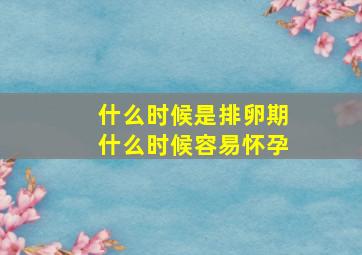 什么时候是排卵期
什么时候容易怀孕